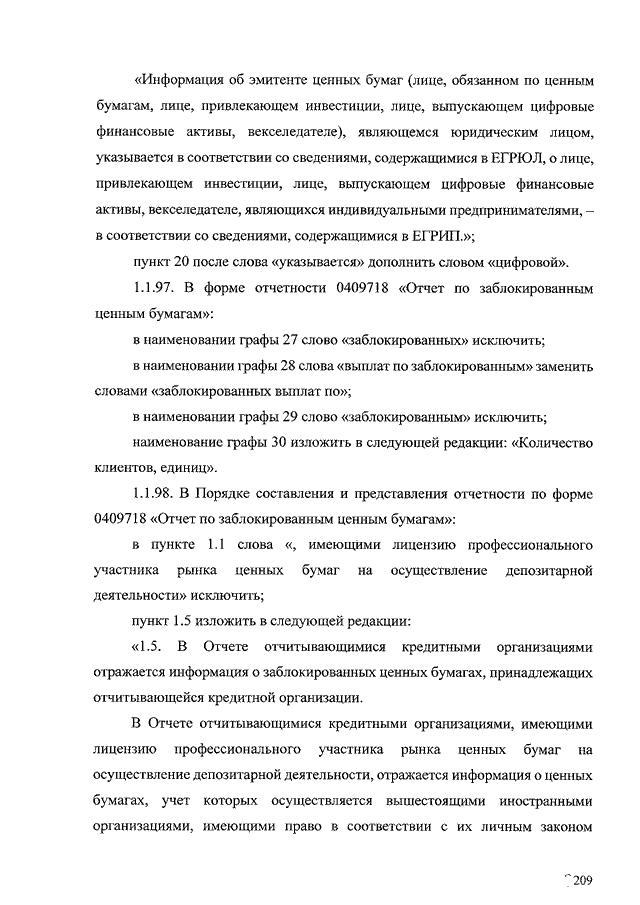 «Информация об эмитенте ценных бумаг (лице, обязанном по ценным бумагам, лице, привлекающем инвестиции, лице, выпускающем цифровые финансовые активы, векселедателе), являющемся юридическим лицом, указывается в соответствии со сведениями, содержащимися в ЕГРЮЛ, о лице, привлекающем инвестиции, лице, выпускающем цифровые финансовые активы, векселедателе, являющихся индивидуальными предпринимателями, – в соответствии со сведениями, содержащимися в ЕГРИП.»;

пункт 20 после слова «указывается» дополнить словом «цифровой».

1.1.97. В форме отчетности 0409718 «Отчет по заблокированным ценным бумагам»:

в наименовании графы 27 слово «заблокированных» исключить;

в наименовании графы 28 слова «выплат по заблокированным» заменить словами «заблокированных выплат по»;

в наименовании графы 29 слово «заблокированным» исключить;

наименование графы 30 изложить в следующей редакции: «Количество клиентов, единиц».

1.1.98. В Порядке составления и представления отчетности по форме 0409718 «Отчет по заблокированным ценным бумагам»:

в пункте 1.1 слова «, имеющими лицензию профессионального участника рынка ценных бумаг на осуществление депозитарной деятельности» исключить;

пункт 1.5 изложить в следующей редакции:

«1.5. В Отчете отчитывающимися кредитными организациями отражается информация о заблокированных ценных бумагах, принадлежащих отчитывающейся кредитной организации.

В Отчете отчитывающимися кредитными организациями, имеющими лицензию профессионального участника рынка ценных бумаг на осуществление депозитарной деятельности, отражается информация о ценных бумагах, учет которых осуществляется вышестоящими иностранными организациями, имеющими право в соответствии с их личным законом

209